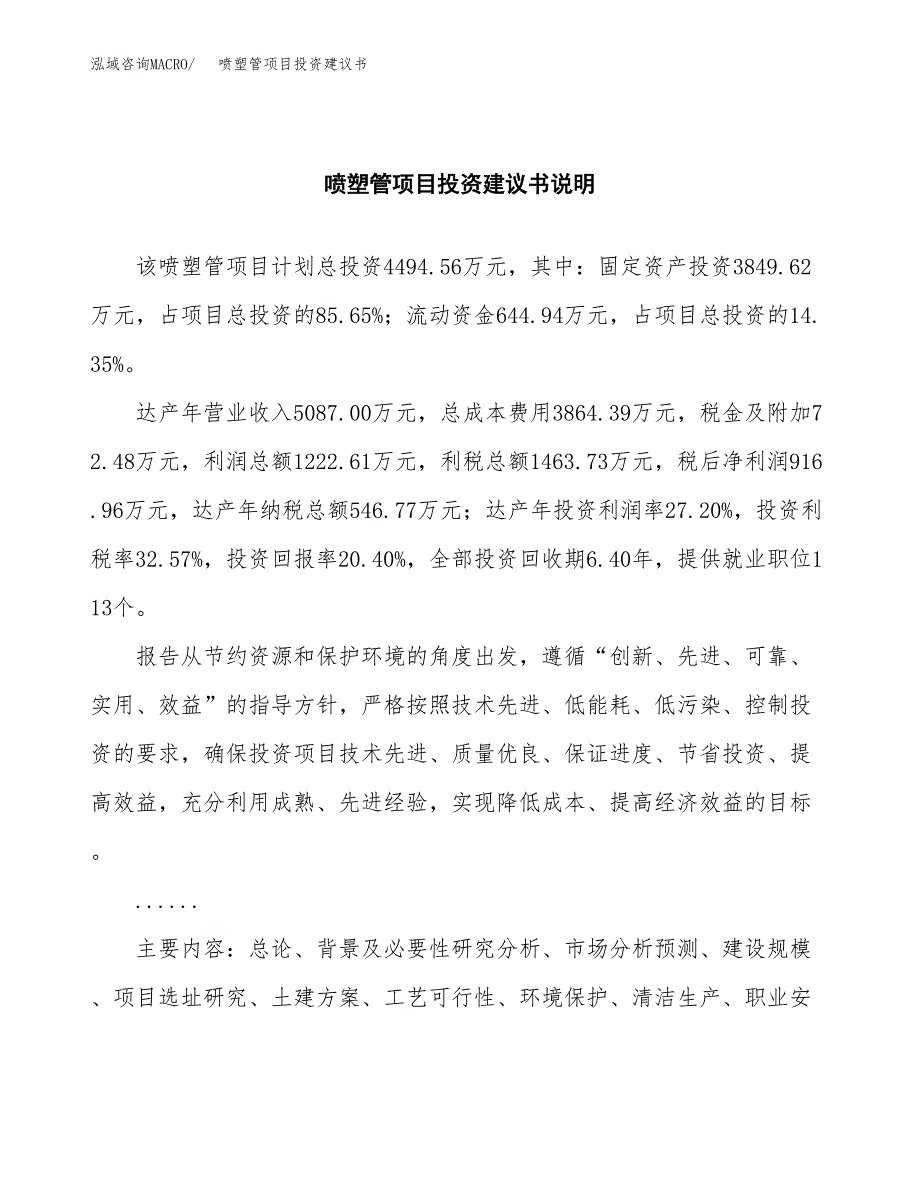 泓域咨询MACRO/　喷塑管项目投资建议书

喷塑管项目投资建议书说明

该喷塑管项目计划总投资4494.56万元，其中：固定资产投资3849.62万元，占项目总投资的85.65%；流动资金644.94万元，占项目总投资的14.35%。

达产年营业收入5087.00万元，总成本费用3864.39万元，税金及附加72.48万元，利润总额1222.61万元，利税总额1463.73万元，税后净利润916.96万元，达产年纳税总额546.77万元；达产年投资利润率27.20%，投资利税率32.57%，投资回报率20.40%，全部投资回收期6.40年，提供就业职位113个。

报告从节约资源和保护环境的角度出发，遵循“创新、先进、可靠、实用、效益”的指导方针，严格按照技术先进、低能耗、低污染、控制投资的要求，确保投资项目技术先进、质量优良、保证进度、节省投资、提高效益，充分利用成熟、先进经验，实现降低成本、提高经济效益的目标。

......

主要内容：总论、背景及必要性研究分析、市场分析预测、建设规模、项目选址研究、土建方案、工艺可行性、环境保护、清洁生产、职业安